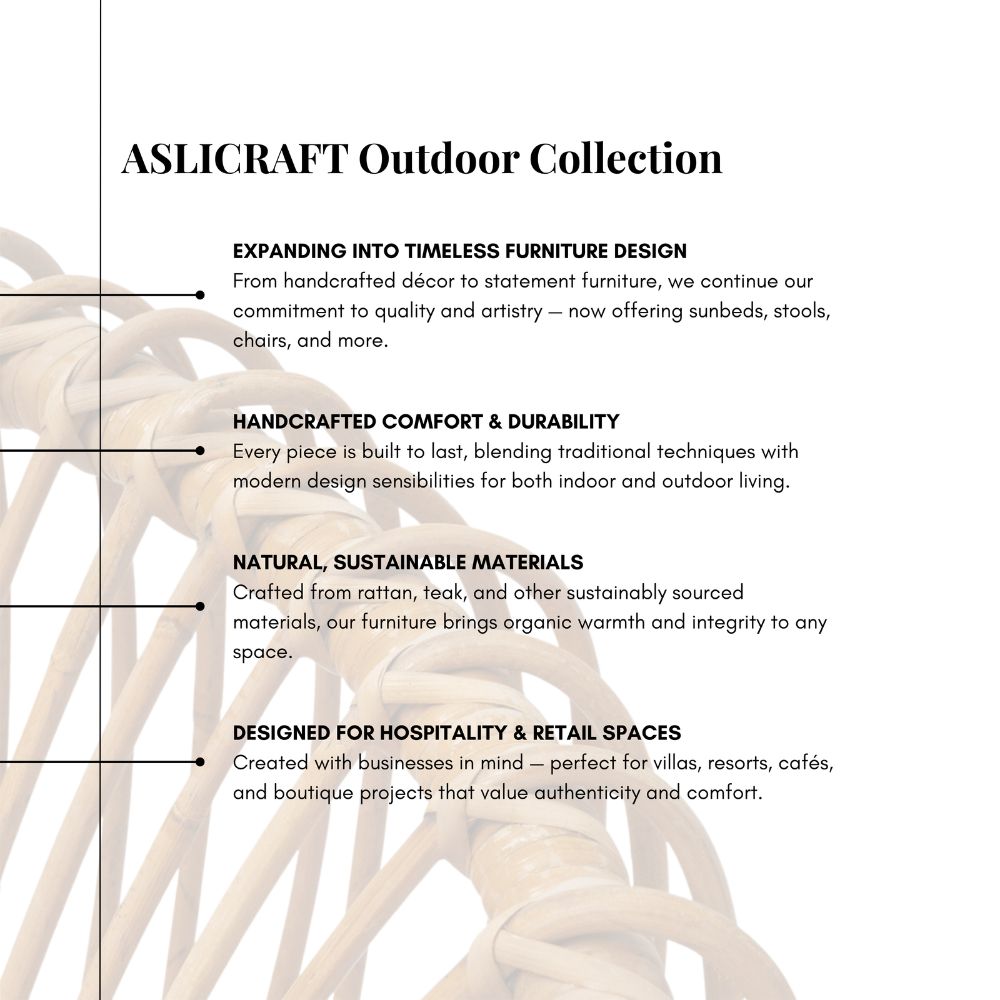 ASLICRAFT Outdoor Collection

EXPANDING INTO TIMELESS FURNITURE DESIGN
From handcrafted décor to statement furniture, we continue our commitment to quality and artistry — now offering sunbeds, stools, chairs, and more.

HANDCRAFTED COMFORT & DURABILITY
Every piece is built to last, blending traditional techniques with modern design sensibilities for both indoor and outdoor living.

NATURAL, SUSTAINABLE MATERIALS
Crafted from rattan, teak, and other sustainably sourced materials, our furniture brings organic warmth and integrity to any space.

DESIGNED FOR HOSPITALITY & RETAIL SPACES
Created with businesses in mind — perfect for villas, resorts, cafés, and boutique projects that value authenticity and comfort.